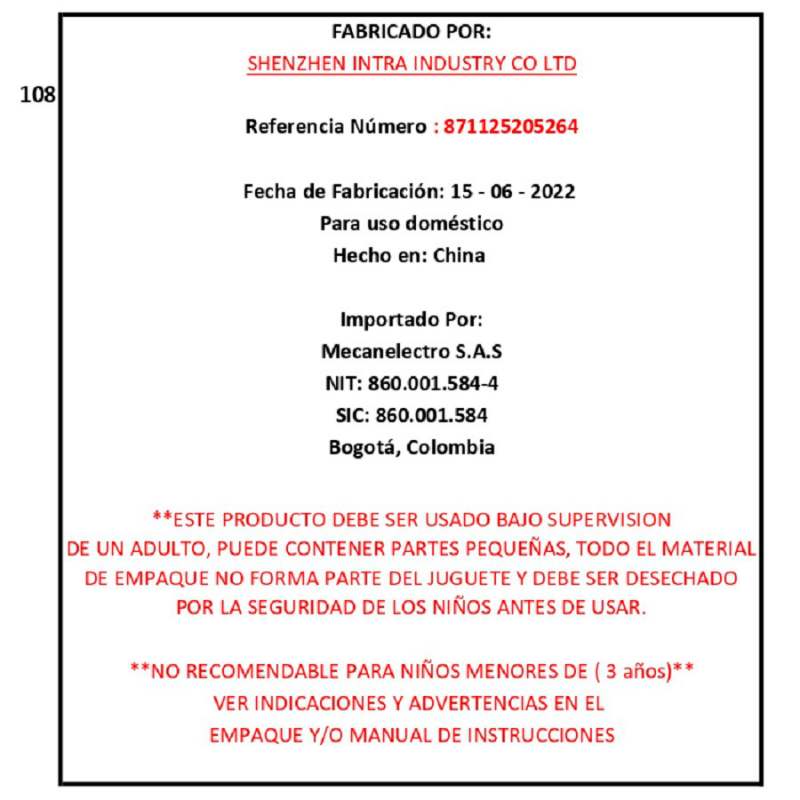 108

FABRICADO POR:
SHENZHEN INTRA INDUSTRY CO LTD

Referencia Número : 871125205264

Fecha de Fabricación: 15 - 06 - 2022
Para uso doméstico
Hecho en: China

Importado Por:
Mecanelectro S.A.S
NIT: 860.001.584-4
SIC: 860.001.584
Bogotá, Colombia

**ESTE PRODUCTO DEBE SER USADO BAJO SUPERVISION DE UN ADULTO, PUEDE CONTENER PARTES PEQUEÑAS, TODO EL MATERIAL DE EMPAQUE NO FORMA PARTE DEL JUGUETE Y DEBE SER DESECHADO POR LA SEGURIDAD DE LOS NIÑOS ANTES DE USAR.

**NO RECOMENDABLE PARA NIÑOS MENORES DE ( 3 años)**
VER INDICACIONES Y ADVERTENCIAS EN EL EMPAQUE Y/O MANUAL DE INSTRUCCIONES